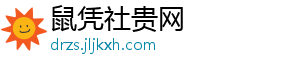 鼠凭社贵网
drzs.jljkxh.com